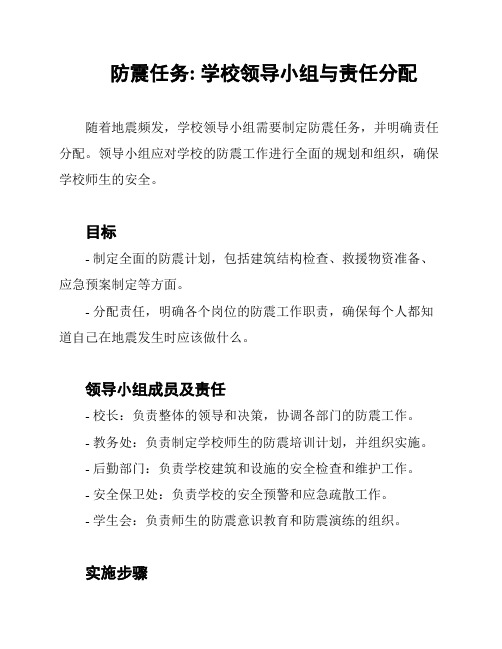 防震任务: 学校领导小组与责任分配

随着地震频发，学校领导小组需要制定防震任务，并明确责任分配。领导小组应对学校的防震工作进行全面的规划和组织，确保学校师生的安全。

目标

- 制定全面的防震计划，包括建筑结构检查、救援物资准备、应急预案制定等方面。

- 分配责任，明确各个岗位的防震工作职责，确保每个人都知道自己在地震发生时应该做什么。

领导小组成员及责任

- 校长：负责整体的领导和决策，协调各部门的防震工作。

- 教务处：负责制定学校师生的防震培训计划，并组织实施。

- 后勤部门：负责学校建筑和设施的安全检查和维护工作。

- 安全保卫处：负责学校的安全预警和应急疏散工作。

- 学生会：负责师生的防震意识教育和防震演练的组织。

实施步骤